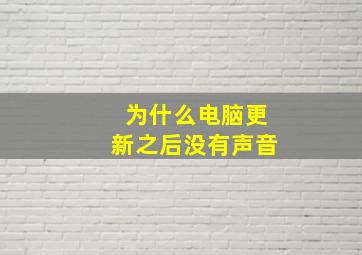 为什么电脑更新之后没有声音